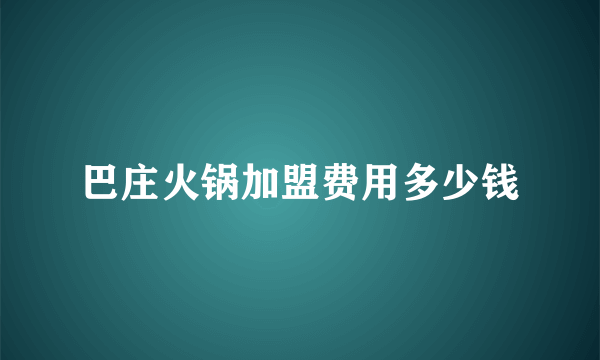 巴庄火锅加盟费用多少钱